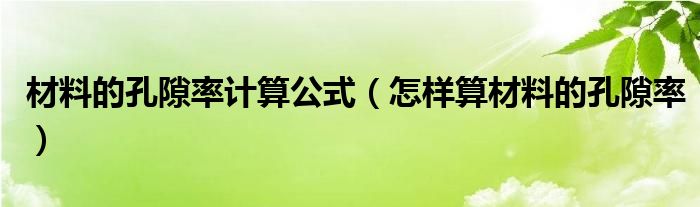 材料的孔隙率计算公式（怎样算材料的孔隙率）